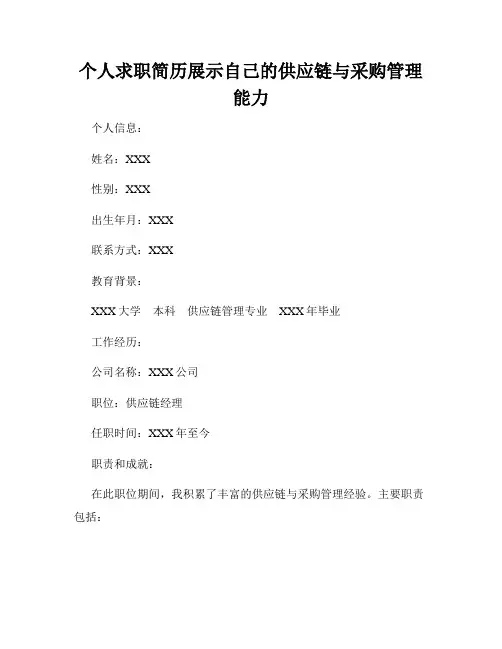 个人求职简历展示自己的供应链与采购管理能力

个人信息：

姓名：XXX

性别：XXX

出生年月：XXX

联系方式：XXX

教育背景：

XXX 大学　本科　供应链管理专业　XXX 年毕业

工作经历：

公司名称：XXX 公司

职位：供应链经理

任职时间：XXX 年至今

职责和成就：

在此职位期间，我积累了丰富的供应链与采购管理经验。主要职责包括：